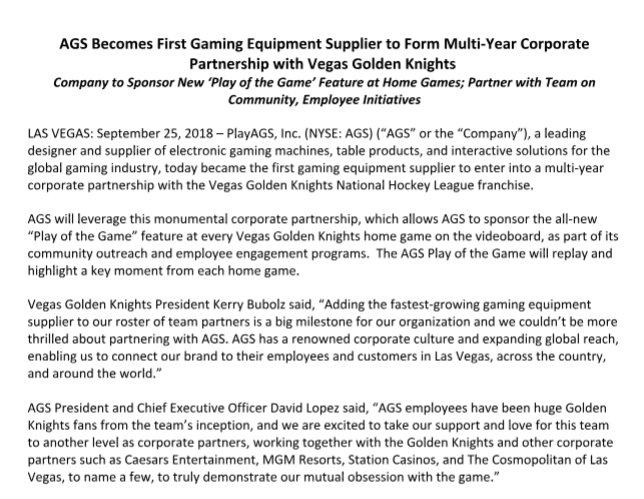 AGS Becomes First Gaming Equipment Supplier to Form Multi-Year Corporate Partnership with Vegas Golden Knights

Company to Sponsor New 'Play of the Game' Feature at Home Games; Partner with Team on Community, Employee Initiatives

LAS VEGAS: September 25, 2018 – PlayAGS, Inc. (NYSE: AGS) ("AGS" or the "Company"), a leading designer and supplier of electronic gaming machines, table products, and interactive solutions for the global gaming industry, today became the first gaming equipment supplier to enter into a multi-year corporate partnership with the Vegas Golden Knights National Hockey League franchise.

AGS will leverage this monumental corporate partnership, which allows AGS to sponsor the all-new "Play of the Game" feature at every Vegas Golden Knights home game on the videoboard, as part of its community outreach and employee engagement programs. The AGS Play of the Game will replay and highlight a key moment from each home game.

Vegas Golden Knights President Kerry Bubolz said, "Adding the fastest-growing gaming equipment supplier to our roster of team partners is a big milestone for our organization and we couldn't be more thrilled about partnering with AGS. AGS has a renowned corporate culture and expanding global reach, enabling us to connect our brand to their employees and customers in Las Vegas, across the country, and around the world."

AGS President and Chief Executive Officer David Lopez said, "AGS employees have been huge Golden Knights fans from the team's inception, and we are excited to take our support and love for this team to another level as corporate partners, working together with the Golden Knights and other corporate partners such as Caesars Entertainment, MGM Resorts, Station Casinos, and The Cosmopolitan of Las Vegas, to name a few, to truly demonstrate our mutual obsession with the game."